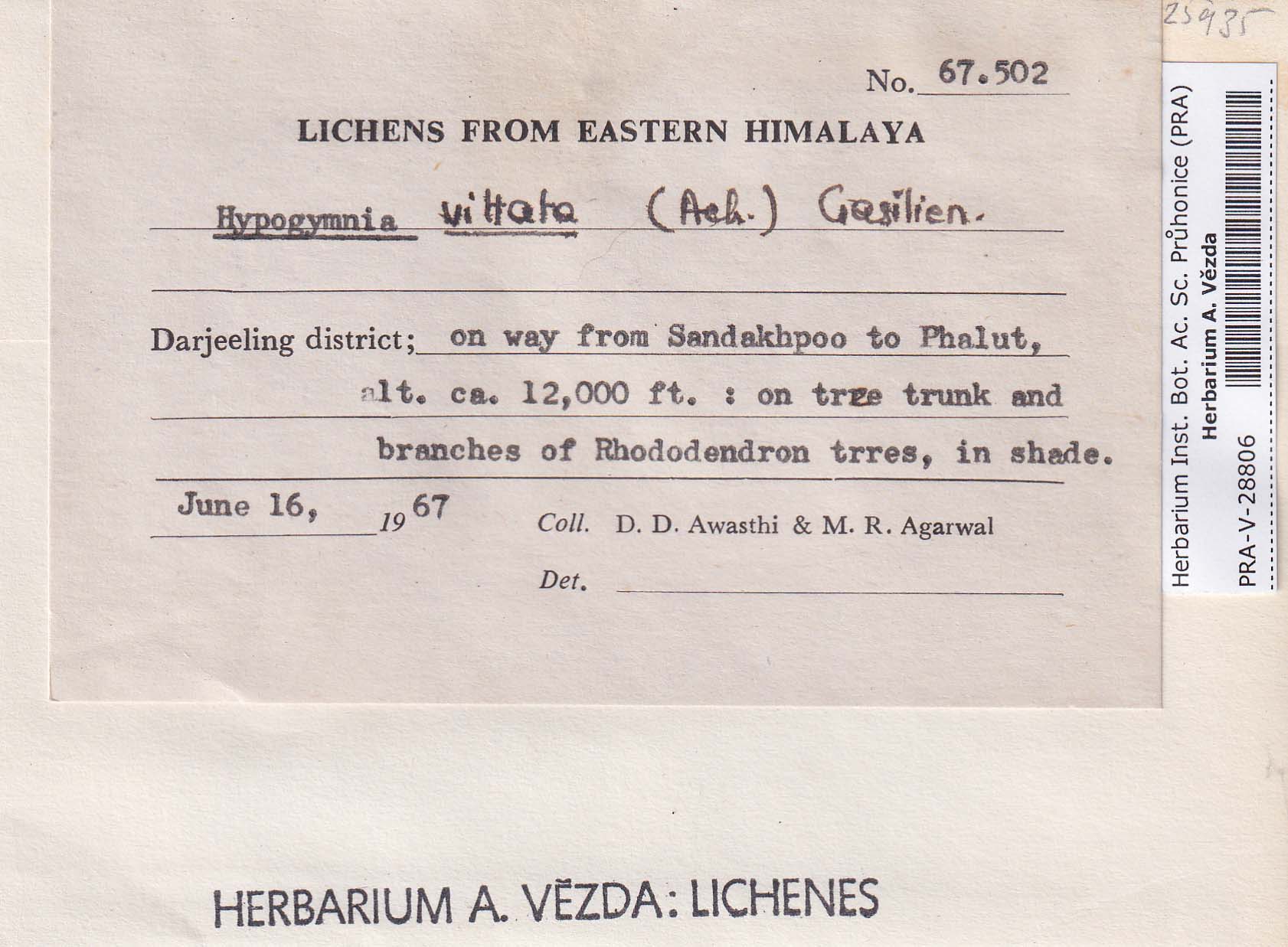 25935

No. 67.502

LICHENS FROM EASTERN HIMALAYA

Hypogymnia vittata (Ach.) Gasilien.

Darjeeling district; on way from Sandakhpoo to Phalut, alt. ca. 12,000 ft. : on tree trunk and branches of Rhododendron trres, in shade.

June 16, 1967 Coll. D. D. Awasthi & M. R. Agarwal

Det.

Herbarium Inst. Bot. Ac. Sc. Průhonice (PRA)
Herbarium A. Vězda
PRA-V-28806

HERBARIUM A. VĚZDA: LICHENES